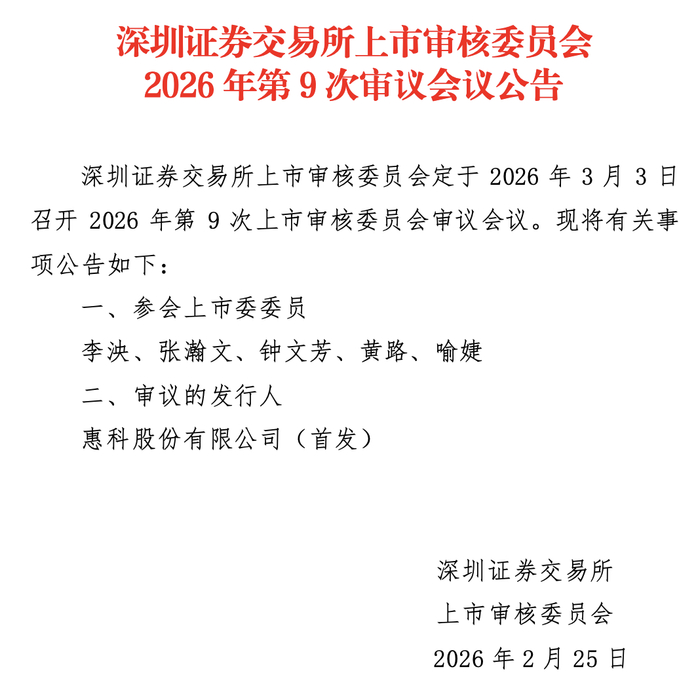 深圳证券交易所上市审核委员会
2026 年第 9 次审议会议公告

深圳证券交易所上市审核委员会定于 2026 年 3 月 3 日召开 2026 年第 9 次上市审核委员会审议会议。现将有关事项公告如下：

一、参会上市委委员

李泱、张瀚文、钟文芳、黄路、喻婕

二、审议的发行人

惠科股份有限公司（首发）

深圳证券交易所
上市审核委员会
2026 年 2 月 25 日